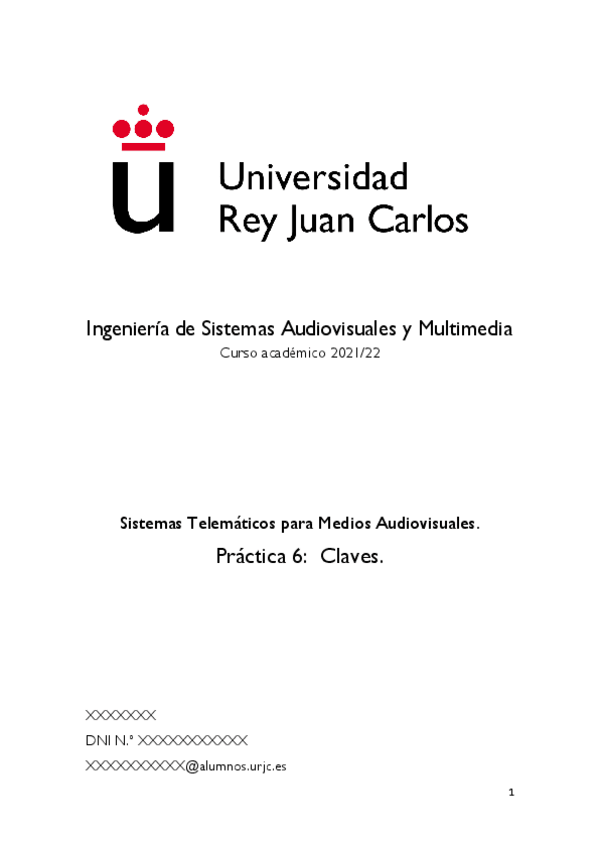 Universidad
Rey Juan Carlos

Ingeniería de Sistemas Audiovisuales y Multimedia

Curso académico 2021/22

Sistemas Telemáticos para Medios Audiovisuales.

Práctica 6: Claves.

XXXXXXX

DNI N.º XXXXXXXXXXX

XXXXXXXXXX@alumnos.urjc.es

1